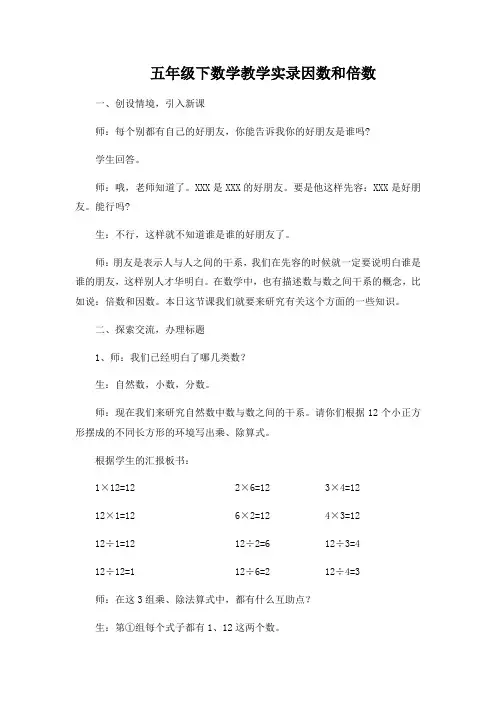 五年级下数学教学实录因数和倍数

一、创设情境，引入新课

师：每个别都有自己的好朋友，你能告诉我你的好朋友是谁吗?

学生回答。

师：哦，老师知道了。XXX 是 XXX 的好朋友。要是他这样先容：XXX 是好朋友。能行吗?

生：不行，这样就不知道谁是谁的好朋友了。

师：朋友是表示人与人之间的干系，我们在先容的时候就一定要说明白谁是谁的朋友，这样别人才华明白。在数学中，也有描述数与数之间干系的概念，比如说：倍数和因数。本日这节课我们就要来研究有关这个方面的一些知识。

二、探索交流，办理标题

1、师：我们已经明白了哪几类数?

生：自然数，小数，分数。

师：现在我们来研究自然数中数与数之间的干系。请你们根据 12 个小正方形摆成的不同长方形的环境写出乘、除算式。

根据学生的汇报板书：

| $1\times12=12$ | $2\times6=12$ | $3\times4=12$ |
|---|---|---|
| $12\times1=12$ | $6\times2=12$ | $4\times3=12$ |
| $12\div1=12$ | $12\div2=6$ | $12\div3=4$ |
| $12\div12=1$ | $12\div6=2$ | $12\div4=3$ |

师：在这 3 组乘、除法算式中，都有什么互助点?

生：第①组每个式子都有 1、12 这两个数。